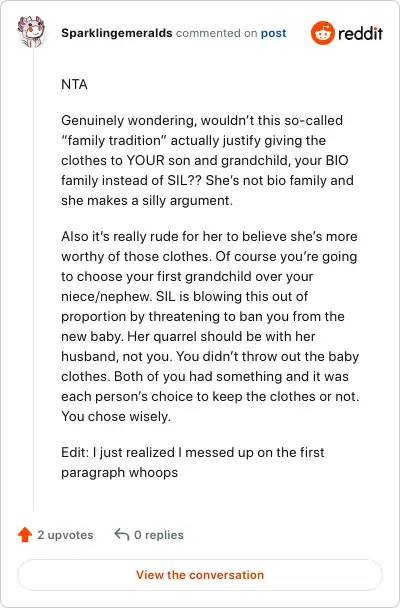 Sparklingemeralds commented on post

reddit

NTA

Genuinely wondering, wouldn't this so-called "family tradition" actually justify giving the clothes to YOUR son and grandchild, your BIO family instead of SIL?? She's not bio family and she makes a silly argument.

Also it's really rude for her to believe she's more worthy of those clothes. Of course you're going to choose your first grandchild over your niece/nephew. SIL is blowing this out of proportion by threatening to ban you from the new baby. Her quarrel should be with her husband, not you. You didn't throw out the baby clothes. Both of you had something and it was each person's choice to keep the clothes or not. You chose wisely.

Edit: I just realized I messed up on the first paragraph whoops

2 upvotes

0 replies

View the conversation